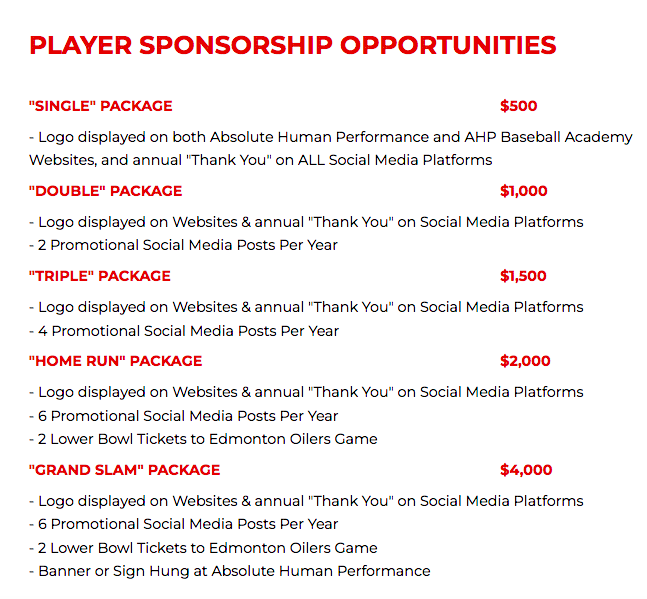 PLAYER SPONSORSHIP OPPORTUNITIES

"SINGLE" PACKAGE $500

- Logo displayed on both Absolute Human Performance and AHP Baseball Academy Websites, and annual "Thank You" on ALL Social Media Platforms

"DOUBLE" PACKAGE $1,000

- Logo displayed on Websites & annual "Thank You" on Social Media Platforms
- 2 Promotional Social Media Posts Per Year

"TRIPLE" PACKAGE $1,500

- Logo displayed on Websites & annual "Thank You" on Social Media Platforms
- 4 Promotional Social Media Posts Per Year

"HOME RUN" PACKAGE $2,000

- Logo displayed on Websites & annual "Thank You" on Social Media Platforms
- 6 Promotional Social Media Posts Per Year
- 2 Lower Bowl Tickets to Edmonton Oilers Game

"GRAND SLAM" PACKAGE $4,000

- Logo displayed on Websites & annual "Thank You" on Social Media Platforms
- 6 Promotional Social Media Posts Per Year
- 2 Lower Bowl Tickets to Edmonton Oilers Game
- Banner or Sign Hung at Absolute Human Performance